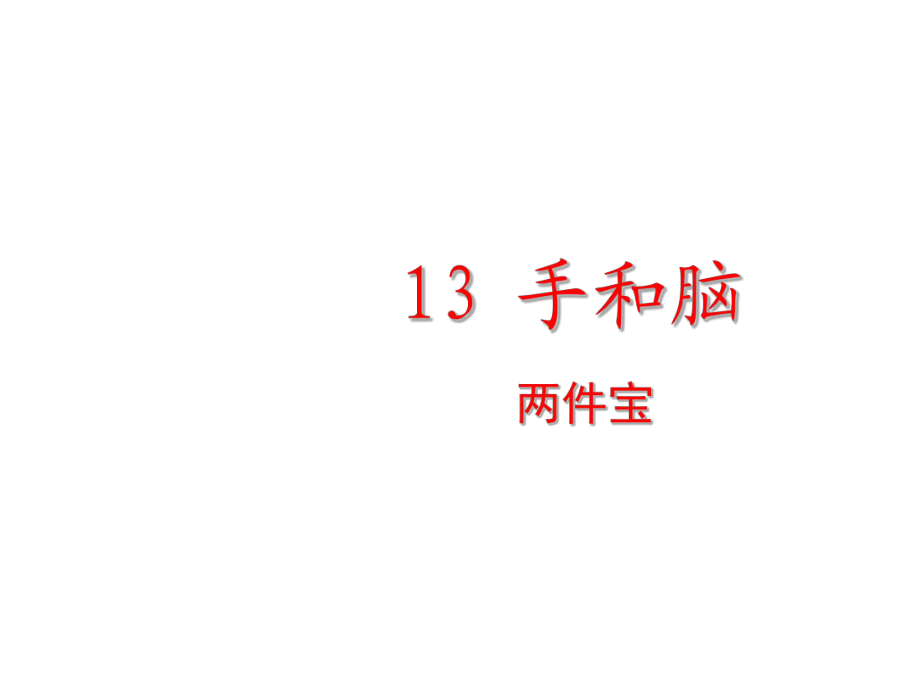 13 手和脑

两件宝